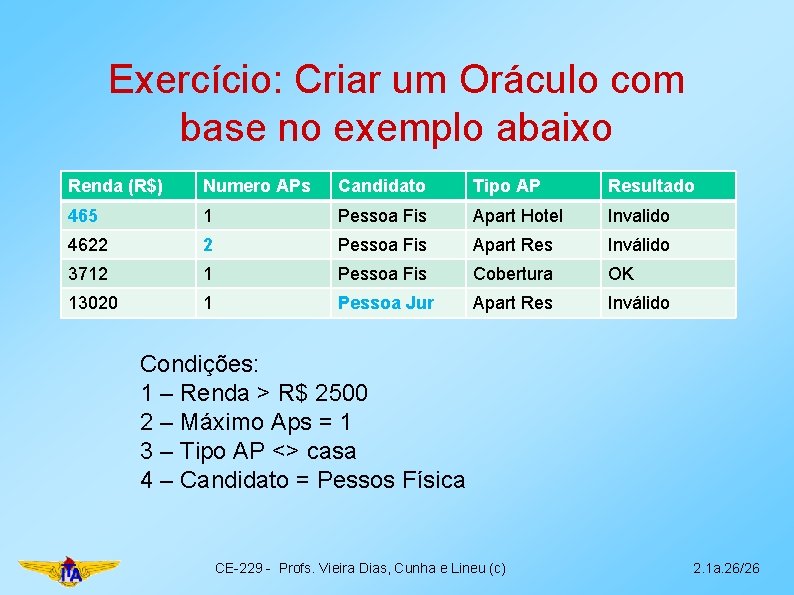 Exercício: Criar um Oráculo com base no exemplo abaixo

| Renda (R$) | Numero APs | Candidato | Tipo AP | Resultado |
|---|---|---|---|---|
| 465 | 1 | Pessoa Fis | Apart Hotel | Invalido |
| 4622 | 2 | Pessoa Fis | Apart Res | Inválido |
| 3712 | 1 | Pessoa Fis | Cobertura | OK |
| 13020 | 1 | Pessoa Jur | Apart Res | Inválido |

Condições:
1 – Renda > R$ 2500
2 – Máximo Aps = 1
3 – Tipo AP <> casa
4 – Candidato = Pessos Física

ITA

CE-229 - Profs. Vieira Dias, Cunha e Lineu (c)

2.1a.26/26